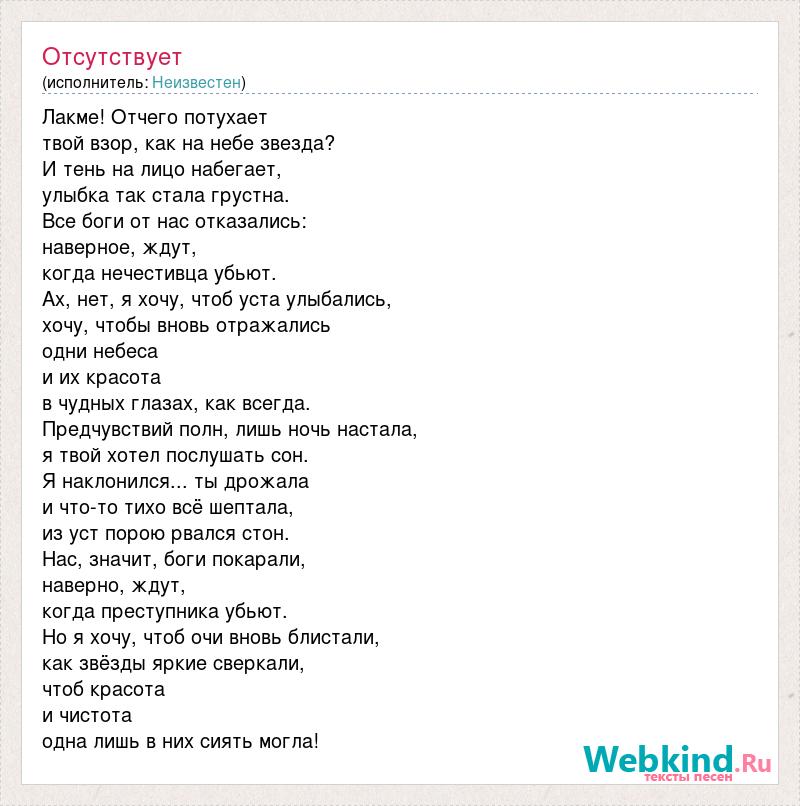 Отсутствует
(исполнитель: Неизвестен)

Лакме! Отчего потухает
твой взор, как на небе звезда?
И тень на лицо набегает,
улыбка так стала грустна.
Все боги от нас отказались:
наверное, ждут,
когда нечестивца убьют.
Ах, нет, я хочу, чтоб уста улыбались,
хочу, чтобы вновь отражались
одни небеса
и их красота
в чудных глазах, как всегда.
Предчувствий полн, лишь ночь настала,
я твой хотел послушать сон.
Я наклонился... ты дрожала
и что-то тихо всё шептала,
из уст порою рвался стон.
Нас, значит, боги покарали,
наверно, ждут,
когда преступника убьют.
Но я хочу, чтоб очи вновь блистали,
как звёзды яркие сверкали,
чтоб красота
и чистота
одна лишь в них сиять могла!

Webkind.Ru
тексты песен